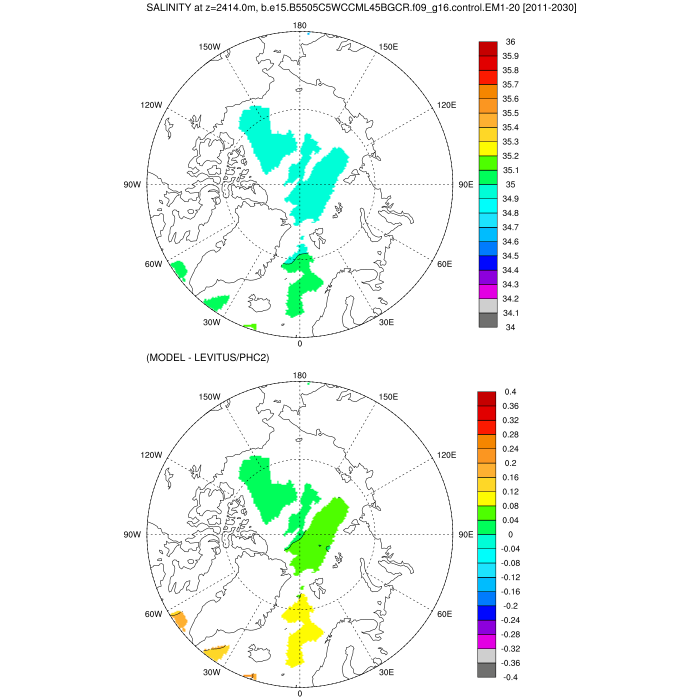 SALINITY at z=2414.0m, b.e15.B5505C5WCCML45BGCR.f09_g16.control.EM1-20 [2011-2030]

180
150W
150E
120W
120E
90W
90E
60W
60E
30W
30E
0

36
35.9
35.8
35.7
35.6
35.5
35.4
35.3
35.2
35.1
35
34.9
34.8
34.7
34.6
34.5
34.4
34.3
34.2
34.1
34

(MODEL - LEVITUS/PHC2)

180
150W
150E
120W
120E
90W
90E
60W
60E
30W
30E
0

0.4
0.36
0.32
0.28
0.24
0.2
0.16
0.12
0.08
0.04
0
-0.04
-0.08
-0.12
-0.16
-0.2
-0.24
-0.28
-0.32
-0.36
-0.4